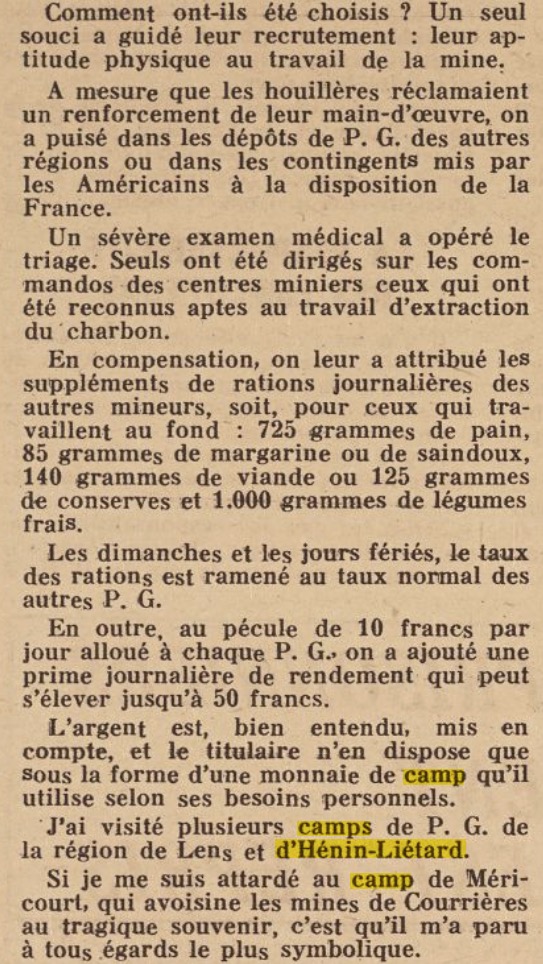 Comment ont-ils été choisis ? Un seul souci a guidé leur recrutement : leur aptitude physique au travail de la mine.

A mesure que les houillères réclamaient un renforcement de leur main-d'œuvre, on a puisé dans les dépôts de P. G. des autres régions ou dans les contingents mis par les Américains à la disposition de la France.

Un sévère examen médical a opéré le triage. Seuls ont été dirigés sur les commandos des centres miniers ceux qui ont été reconnus aptes au travail d'extraction du charbon.

En compensation, on leur a attribué les suppléments de rations journalières des autres mineurs, soit, pour ceux qui travaillent au fond : 725 grammes de pain, 85 grammes de margarine ou de saindoux, 140 grammes de viande ou 125 grammes de conserves et 1.000 grammes de légumes frais.

Les dimanches et les jours fériés, le taux des rations est ramené au taux normal des autres P. G.

En outre, au pécule de 10 francs par jour alloué à chaque P. G., on a ajouté une prime journalière de rendement qui peut s'élever jusqu'à 50 francs.

L'argent est, bien entendu, mis en compte, et le titulaire n'en dispose que sous la forme d'une monnaie de camp qu'il utilise selon ses besoins personnels.

J'ai visité plusieurs camps de P. G. de la région de Lens et d'Hénin-Liétard.

Si je me suis attardé au camp de Méricourt, qui avoisine les mines de Courrières au tragique souvenir, c'est qu'il m'a paru à tous égards le plus symbolique.